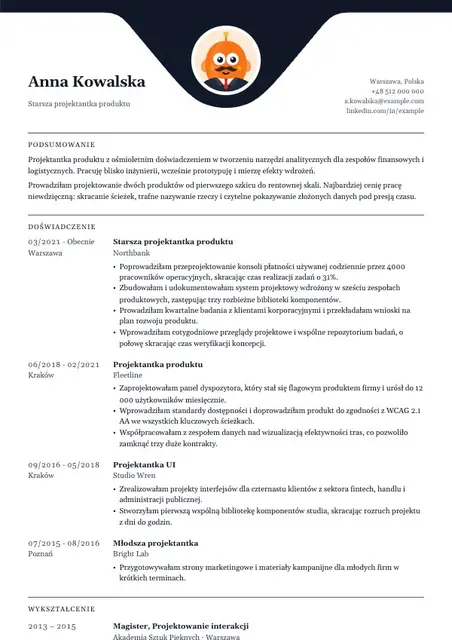 Anna Kowalska

Starsza projektantka produktu

Warszawa, Polska
+48 512 000 000
a.kowalska@example.com
linkedin.com/in/example

PODSUMOWANIE

Projektantka produktu z ośmioletnim doświadczeniem w tworzeniu narzędzi analitycznych dla zespołów finansowych i logistycznych. Pracuję blisko inżynierii, wcześnie prototypuję i mierzę efekty wdrożeń.

Prowadziłam projektowanie dwóch produktów od pierwszego szkicu do rentownej skali. Najbardziej cenię pracę niewdzięczną: skracanie ścieżek, trafne nazywanie rzeczy i czytelne pokazywanie złożonych danych pod presją czasu.

DOŚWIADCZENIE

03/2021 - Obecnie
Warszawa

Starsza projektantka produktu
Northbank

• Poprowadziłam przeprojektowanie konsoli płatności używanej codziennie przez 4000 pracowników operacyjnych, skracając czas realizacji zadań o 31%.
• Zbudowałam i udokumentowałam system projektowy wdrożony w sześciu zespołach produktowych, zastępując trzy rozbieżne biblioteki komponentów.
• Prowadziłam kwartalne badania z klientami korporacyjnymi i przekładałam wnioski na plan rozwoju produktu.
• Wprowadziłam cotygodniowe przeglądy projektowe i wspólne repozytorium badań, o połowę skracając czas weryfikacji koncepcji.

06/2018 - 02/2021
Kraków

Projektantka produktu
Fleetline

• Zaprojektowałam panel dyspozytora, który stał się flagowym produktem firmy i urósł do 12 000 użytkowników miesięcznie.
• Wprowadziłam standardy dostępności i doprowadziłam produkt do zgodności z WCAG 2.1 AA we wszystkich kluczowych ścieżkach.
• Współpracowałam z zespołem danych nad wizualizacją efektywności tras, co pozwoliło zamknąć trzy duże kontrakty.

09/2016 - 05/2018
Kraków

Projektantka UI
Studio Wren

• Zrealizowałam projekty interfejsów dla czternastu klientów z sektora fintech, handlu i administracji publicznej.
• Stworzyłam pierwszą wspólną bibliotekę komponentów studia, skracając rozruch projektu z dni do godzin.

07/2015 - 08/2016
Poznań

Młodsza projektantka
Bright Lab

• Przygotowywałam strony marketingowe i materiały kampanijne dla młodych firm w krótkich terminach.

WYKSZTAŁCENIE

2013 – 2015

Magister, Projektowanie interakcji
Akademia Sztuk Pięknych - Warszawa